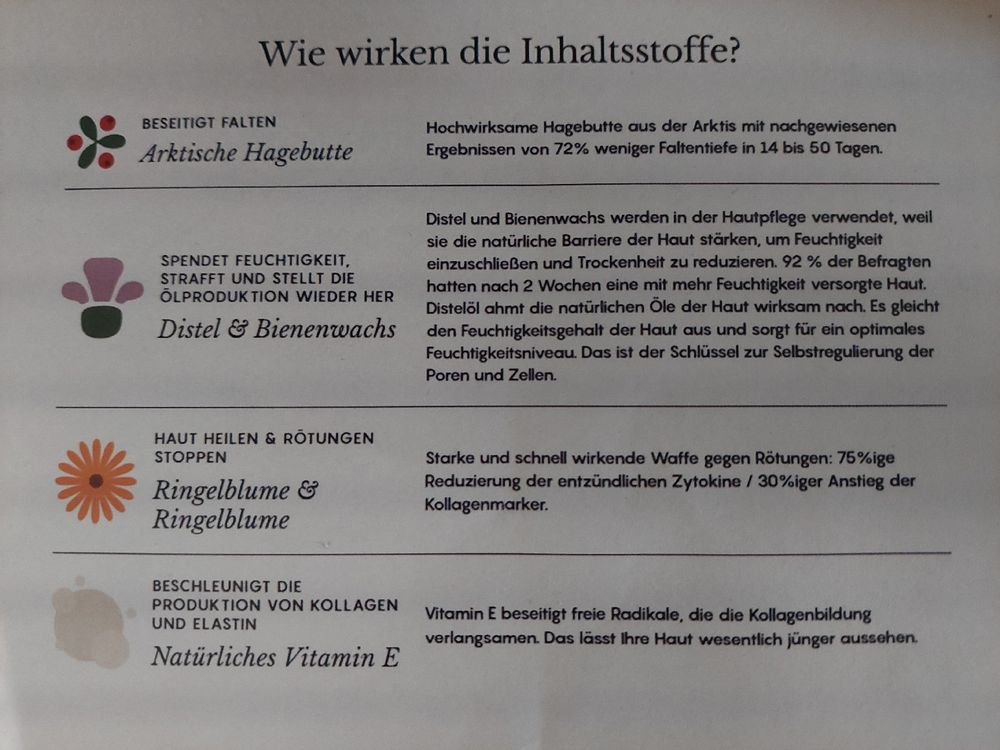 Wie wirken die Inhaltsstoffe?

BESEITIGT FALTEN
Arktische Hagebutte

Hochwirksame Hagebutte aus der Arktis mit nachgewiesenen Ergebnissen von 72% weniger Faltentiefe in 14 bis 50 Tagen.

SPENDET FEUCHTIGKEIT, STRAFFT UND STELLT DIE ÖLPRODUKTION WIEDER HER
Distel & Bienenwachs

Distel und Bienenwachs werden in der Hautpflege verwendet, weil sie die natürliche Barriere der Haut stärken, um Feuchtigkeit einzuschließen und Trockenheit zu reduzieren. 92 % der Befragten hatten nach 2 Wochen eine mit mehr Feuchtigkeit versorgte Haut. Distelöl ahmt die natürlichen Öle der Haut wirksam nach. Es gleicht den Feuchtigkeitsgehalt der Haut aus und sorgt für ein optimales Feuchtigkeitsniveau. Das ist der Schlüssel zur Selbstregulierung der Poren und Zellen.

HAUT HEILEN & RÖTUNGEN STOPPEN
Ringelblume & Ringelblume

Starke und schnell wirkende Waffe gegen Rötungen: 75%ige Reduzierung der entzündlichen Zytokine / 30%iger Anstieg der Kollagenmarker.

BESCHLEUNIGT DIE PRODUKTION VON KOLLAGEN UND ELASTIN
Natürliches Vitamin E

Vitamin E beseitigt freie Radikale, die die Kollagenbildung verlangsamen. Das lässt Ihre Haut wesentlich jünger aussehen.